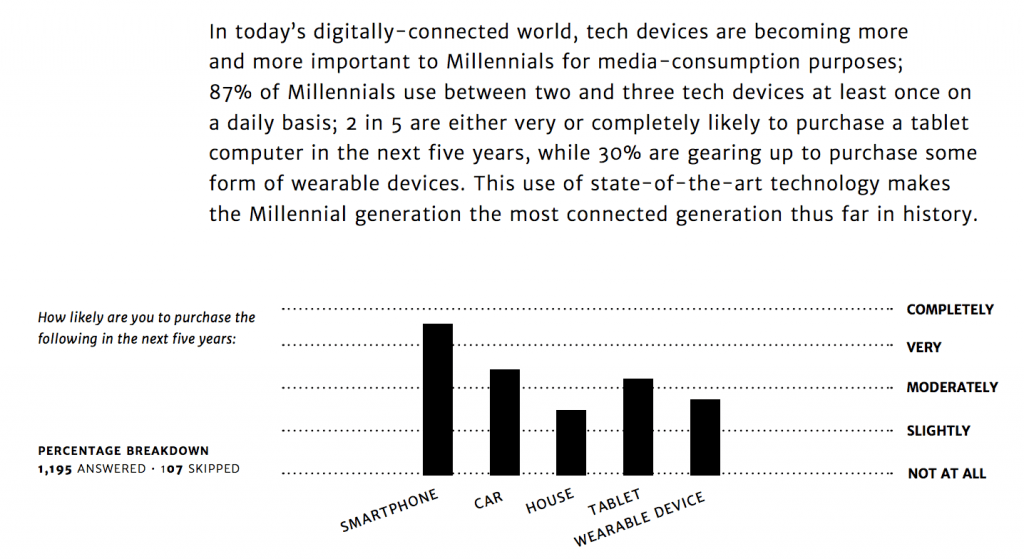 In today's digitally-connected world, tech devices are becoming more and more important to Millennials for media-consumption purposes; 87% of Millennials use between two and three tech devices at least once on a daily basis; 2 in 5 are either very or completely likely to purchase a tablet computer in the next five years, while 30% are gearing up to purchase some form of wearable devices. This use of state-of-the-art technology makes the Millennial generation the most connected generation thus far in history.

How likely are you to purchase the following in the next five years:

PERCENTAGE BREAKDOWN
1,195 ANSWERED · 107 SKIPPED

COMPLETELY
VERY
MODERATELY
SLIGHTLY
NOT AT ALL

SMARTPHONE
CAR
HOUSE
TABLET
WEARABLE DEVICE